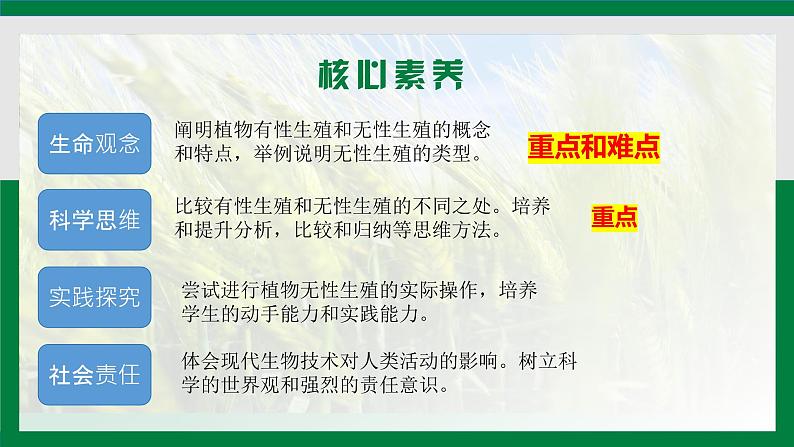 核心素养

生命观念

阐明植物有性生殖和无性生殖的概念和特点，举例说明无性生殖的类型。

重点和难点

科学思维

比较有性生殖和无性生殖的不同之处。培养和提升分析，比较和归纳等思维方法。

重点

实践探究

尝试进行植物无性生殖的实际操作，培养学生的动手能力和实践能力。

社会责任

体会现代生物技术对人类活动的影响。树立科学的世界观和强烈的责任意识。